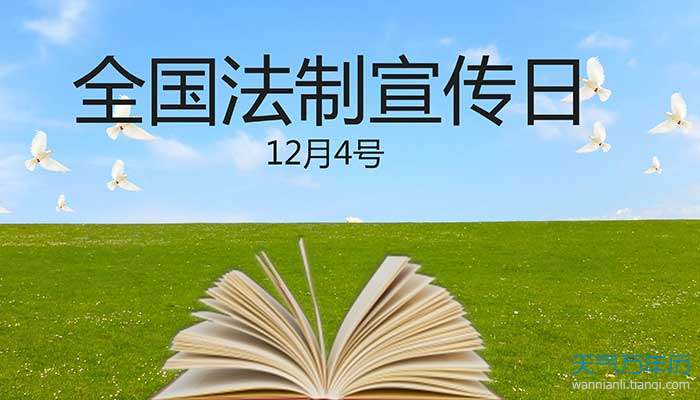 全国法制宣传日
12月4号

天气万年历
wannianli.tianqi.com